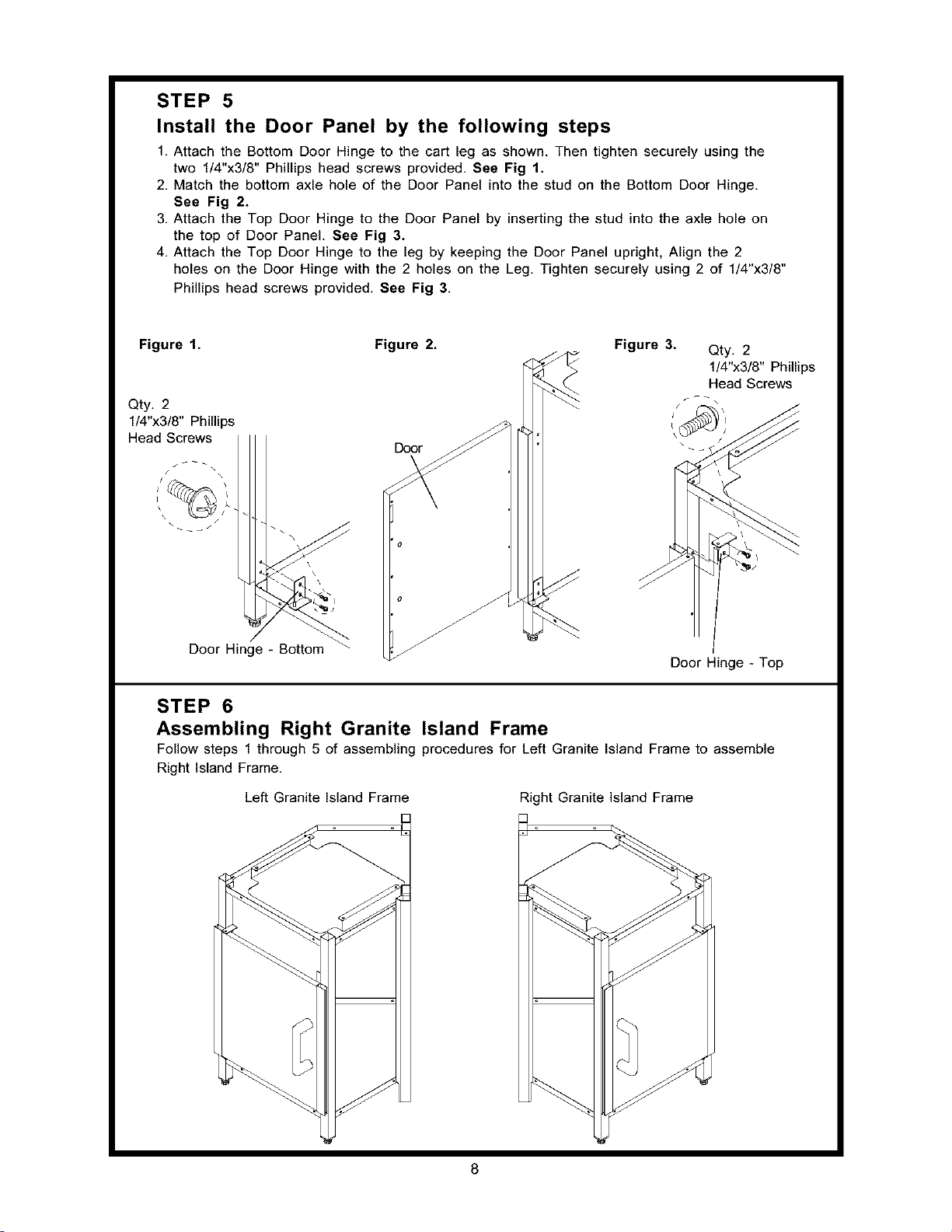 STEP 5
Install the Door Panel by the following steps

1. Attach the Bottom Door Hinge to the cart leg as shown. Then tighten securely using the two 1/4"x3/8" Phillips head screws provided. See Fig 1.
2. Match the bottom axle hole of the Door Panel into the stud on the Bottom Door Hinge. See Fig 2.
3. Attach the Top Door Hinge to the Door Panel by inserting the stud into the axle hole on the top of Door Panel. See Fig 3.
4. Attach the Top Door Hinge to the leg by keeping the Door Panel upright, Align the 2 holes on the Door Hinge with the 2 holes on the Leg. Tighten securely using 2 of 1/4"x3/8" Phillips head screws provided. See Fig 3.

Figure 1.

Qty. 2
1/4"x3/8" Phillips
Head Screws

Door Hinge - Bottom

Figure 2.

Door

Figure 3.

Qty. 2
1/4"x3/8" Phillips
Head Screws

Door Hinge - Top

STEP 6
Assembling Right Granite Island Frame

Follow steps 1 through 5 of assembling procedures for Left Granite Island Frame to assemble Right Island Frame.

Left Granite Island Frame

Right Granite Island Frame

8